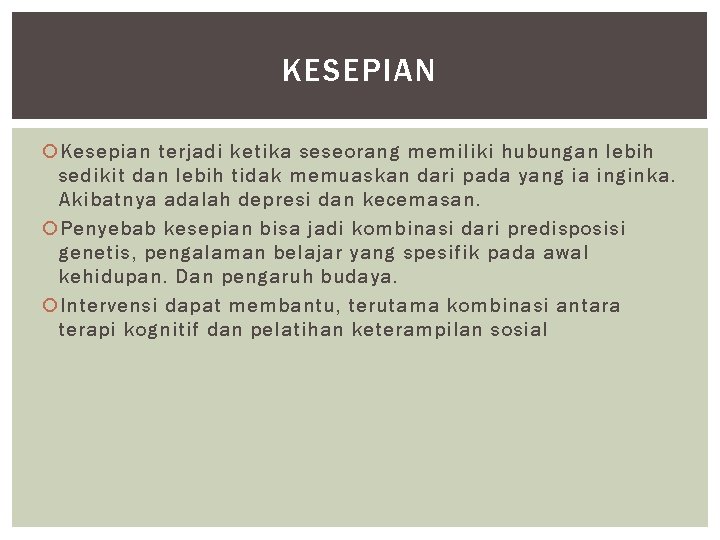 KESEPIAN

Kesepian terjadi ketika seseorang memiliki hubungan lebih sedikit dan lebih tidak memuaskan dari pada yang ia inginka. Akibatnya adalah depresi dan kecemasan.

Penyebab kesepian bisa jadi kombinasi dari predisposisi genetis, pengalaman belajar yang spesifik pada awal kehidupan. Dan pengaruh budaya.

Intervensi dapat membantu, terutama kombinasi antara terapi kognitif dan pelatihan keterampilan sosial